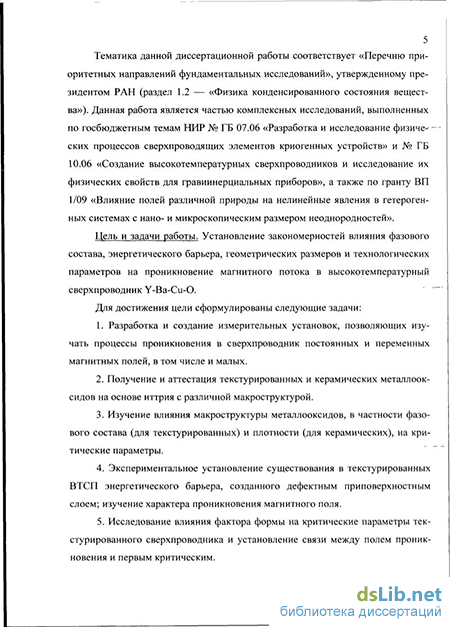 5

Тематика данной диссертационной работы соответствует «Перечню приоритетных направлений фундаментальных исследований», утвержденному президентом РАН (раздел 1.2 — «Физика конденсированного состояния вещества»). Данная работа является частью комплексных исследований, выполненных по госбюджетным темам НИР № ГБ 07.06 «Разработка и исследование физических процессов сверхпроводящих элементов криогенных устройств» и № ГБ 10.06 «Создание высокотемпературных сверхпроводников и исследование их физических свойств для гравиинерциальных приборов», а также по гранту ВП 1/09 «Влияние полей различной природы на нелинейные явления в гетерогенных системах с нано- и микроскопическим размером неоднородностей».

Цель и задачи работы. Установление закономерностей влияния фазового состава, энергетического барьера, геометрических размеров и технологических параметров на проникновение магнитного потока в высокотемпературный сверхпроводник Y-Ba-Cu-O.

Для достижения цели сформулированы следующие задачи:

1. Разработка и создание измерительных установок, позволяющих изучать процессы проникновения в сверхпроводник постоянных и переменных магнитных полей, в том числе и малых.

2. Получение и аттестация текстурированных и керамических металлооксидов на основе иттрия с различной макроструктурой.

3. Изучение влияния макроструктуры металлооксидов, в частности фазового состава (для текстурированных) и плотности (для керамических), на критические параметры.

4. Экспериментальное установление существования в текстурированных ВТСП энергетического барьера, созданного дефектным приповерхностным слоем; изучение характера проникновения магнитного поля.

5. Исследование влияния фактора формы на критические параметры текстурированного сверхпроводника и установление связи между полем проникновения и первым критическим.

dsLib.net
библиотека диссертаций